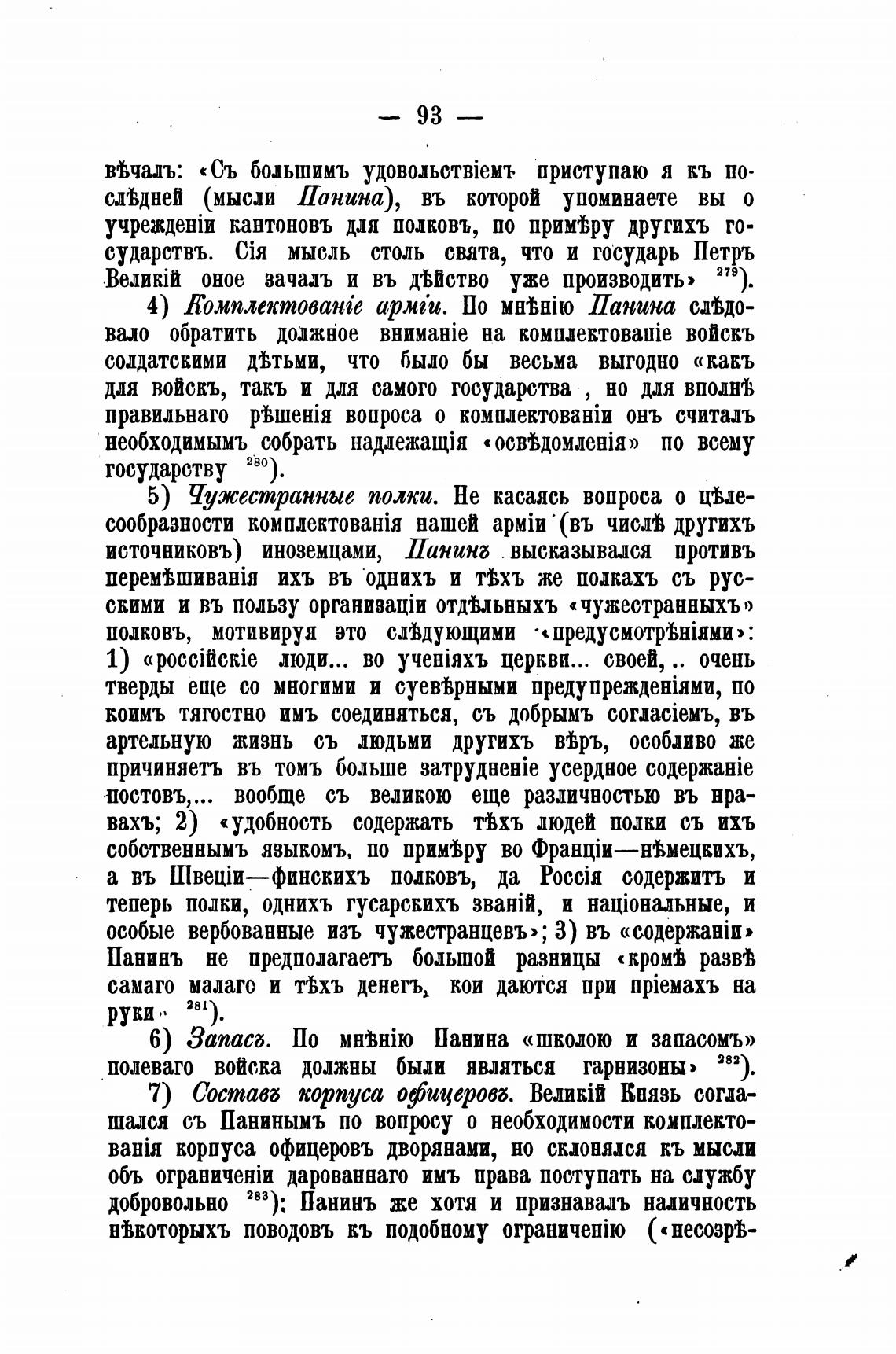 — 93 —

вѣчалъ: «Съ большимъ удовольствіемъ приступаю я къ послѣдней (мысли Панина), въ которой упоминаете вы о учрежденіи кантоновъ для полковъ, по примѣру другихъ государствъ. Сія мысль столь свята, что и государь Петръ Великій оное зачалъ и въ дѣйство уже производить» $^{279}$).

4) Комплектованіе арміи. По мнѣнію Панина слѣдовало обратить должное вниманіе на комплектованіе войскъ солдатскими дѣтьми, что было бы весьма выгодно «какъ для войскъ, такъ и для самого государства , но для вполнѣ правильнаго рѣшенія вопроса о комплектованіи онъ считалъ необходимымъ собрать надлежащія «освѣдомленія» по всему государству $^{280}$).

5) Чужестранные полки. Не касаясь вопроса о цѣлесообразности комплектованія нашей арміи (въ числѣ другихъ источниковъ) иноземцами, Панинъ высказывался противъ перемѣшиванія ихъ въ однихъ и тѣхъ же полкахъ съ русскими и въ пользу организаціи отдѣльныхъ «чужестранныхъ» полковъ, мотивируя это слѣдующими «предусмотрѣніями»: 1) «россійскіе люди... во ученіяхъ церкви... своей,.. очень тверды еще со многими и суевѣрными предупрежденіями, по коимъ тягостно имъ соединяться, съ добрымъ согласіемъ, въ артельную жизнь съ людьми другихъ вѣръ, особливо же причиняетъ въ томъ больше затрудненіе усердное содержаніе постовъ,... вообще съ великою еще различностью въ нравахъ; 2) «удобность содержать тѣхъ людей полки съ ихъ собственнымъ языкомъ, по примѣру во Франціи—нѣмецкихъ, а въ Швеціи—финскихъ полковъ, да Россія содержитъ и теперь полки, однихъ гусарскихъ званій, и національные, и особые вербованные изъ чужестранцевъ»; 3) въ «содержаніи» Панинъ не предполагаетъ большой разницы «кромѣ развѣ самаго малаго и тѣхъ денегъ, кои даются при пріемахъ на руки» $^{281}$).

6) Запасъ. По мнѣнію Панина «школою и запасомъ» полеваго войска должны были являться гарнизоны» $^{282}$).

7) Составъ корпуса офицеровъ. Великій Князь соглашался съ Панинымъ по вопросу о необходимости комплектованія корпуса офицеровъ дворянами, но склонялся къ мысли объ ограниченіи дарованнаго имъ права поступать на службу добровольно $^{283}$); Панинъ же хотя и признавалъ наличность нѣкоторыхъ поводовъ къ подобному ограниченію («несозрѣ-